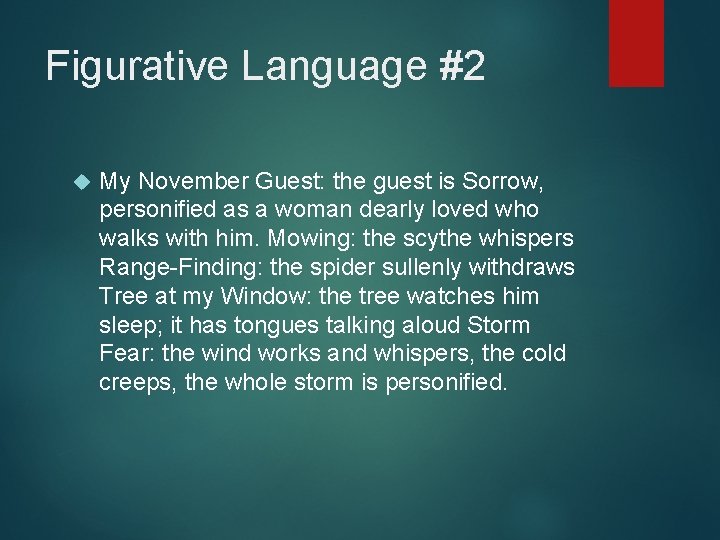 Figurative Language #2

My November Guest: the guest is Sorrow, personified as a woman dearly loved who walks with him. Mowing: the scythe whispers Range-Finding: the spider sullenly withdraws Tree at my Window: the tree watches him sleep; it has tongues talking aloud Storm Fear: the wind works and whispers, the cold creeps, the whole storm is personified.